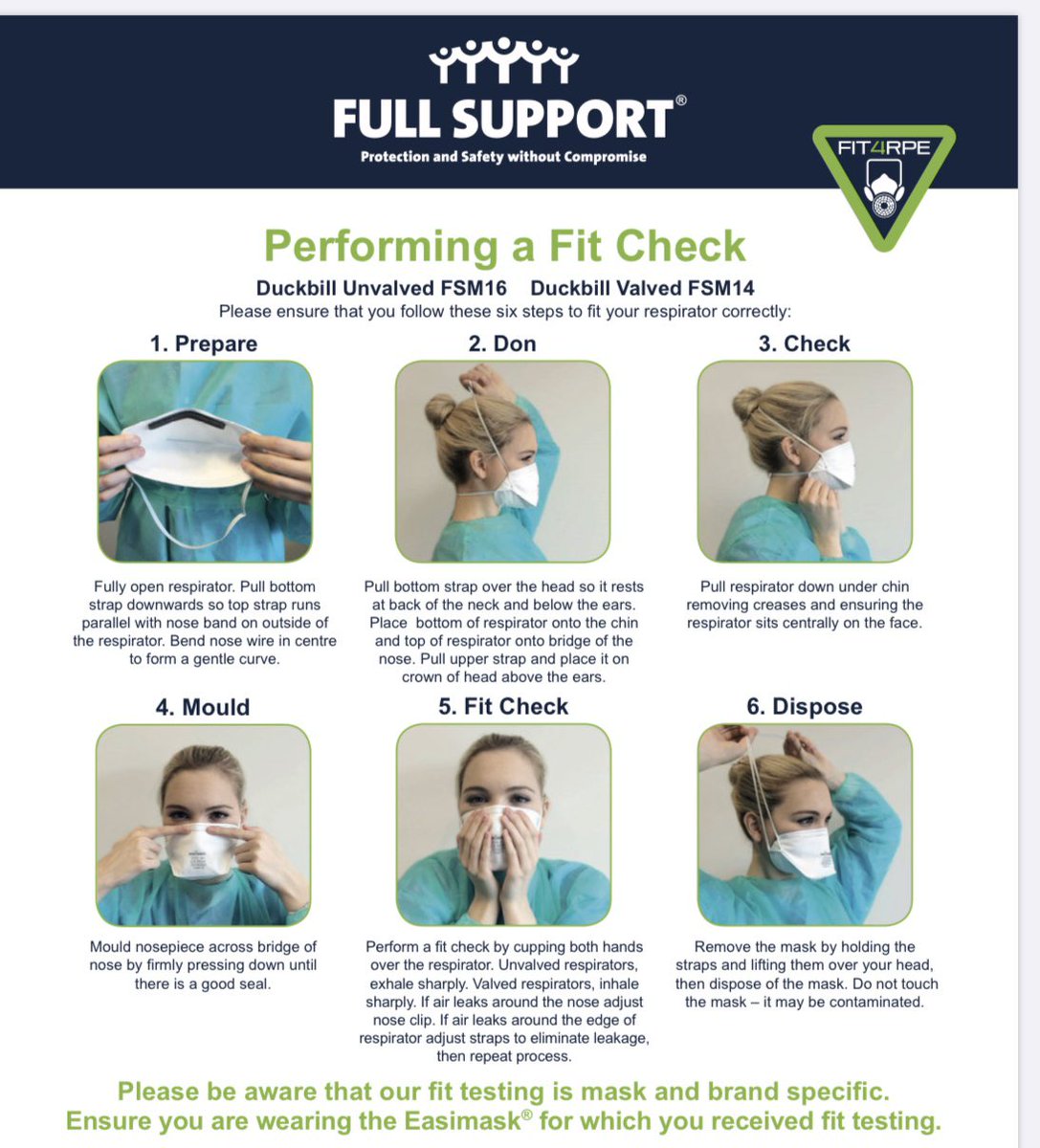 FULL SUPPORT®
Protection and Safety without Compromise

FIT4RPE

Performing a Fit Check

Duckbill Unvalved FSM16 Duckbill Valved FSM14

Please ensure that you follow these six steps to fit your respirator correctly:

1. Prepare

Fully open respirator. Pull bottom strap downwards so top strap runs parallel with nose band on outside of the respirator. Bend nose wire in centre to form a gentle curve.

2. Don

Pull bottom strap over the head so it rests at back of the neck and below the ears. Place bottom of respirator onto the chin and top of respirator onto bridge of the nose. Pull upper strap and place it on crown of head above the ears.

3. Check

Pull respirator down under chin removing creases and ensuring the respirator sits centrally on the face.

4. Mould

Mould nosepiece across bridge of nose by firmly pressing down until there is a good seal.

5. Fit Check

Perform a fit check by cupping both hands over the respirator. Unvalved respirators, exhale sharply. Valved respirators, inhale sharply. If air leaks around the nose adjust nose clip. If air leaks around the edge of respirator adjust straps to eliminate leakage, then repeat process.

6. Dispose

Remove the mask by holding the straps and lifting them over your head, then dispose of the mask. Do not touch the mask – it may be contaminated.

Please be aware that our fit testing is mask and brand specific.
Ensure you are wearing the Easimask® for which you received fit testing.